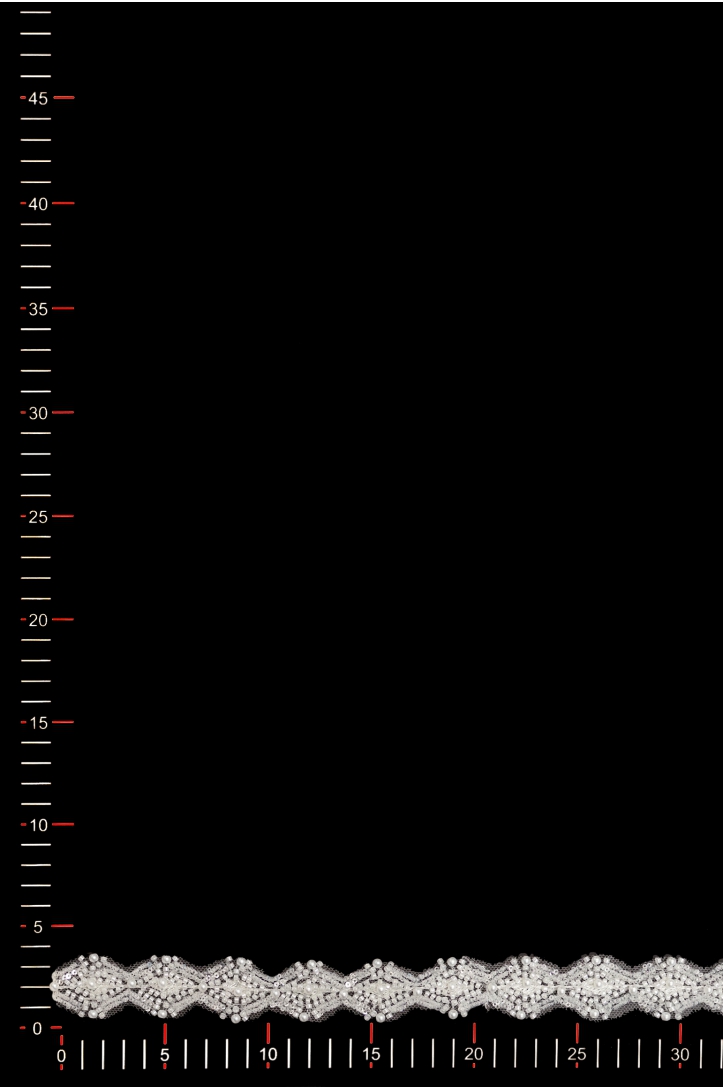 45
40
35
30
25
20
15
10
5
0
0
5
10
15
20
25
30